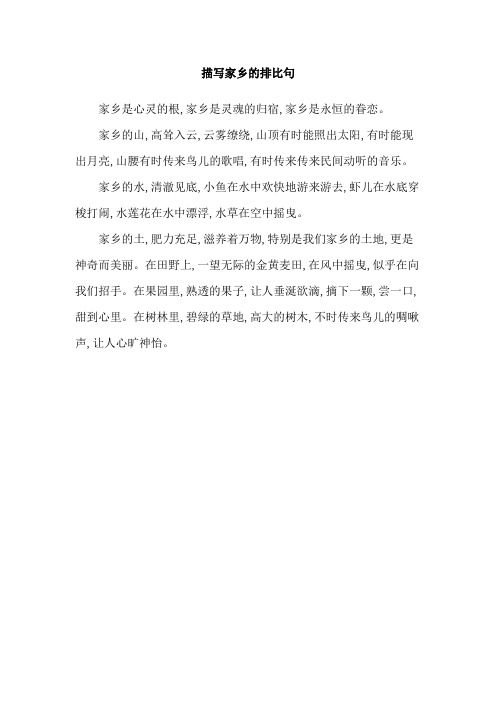 描写家乡的排比句

家乡是心灵的根，家乡是灵魂的归宿，家乡是永恒的眷恋。

家乡的山，高耸入云，云雾缭绕，山顶有时能照出太阳，有时能现出月亮，山腰有时传来鸟儿的歌唱，有时传来传来民间动听的音乐。

家乡的水，清澈见底，小鱼在水中欢快地游来游去，虾儿在水底穿梭打闹，水莲花在水中漂浮，水草在空中摇曳。

家乡的土，肥力充足，滋养着万物，特别是我们家乡的土地，更是神奇而美丽。在田野上，一望无际的金黄麦田，在风中摇曳，似乎在向我们招手。在果园里，熟透的果子，让人垂涎欲滴，摘下一颗，尝一口，甜到心里。在树林里，碧绿的草地，高大的树木，不时传来鸟儿的啁啾声，让人心旷神怡。